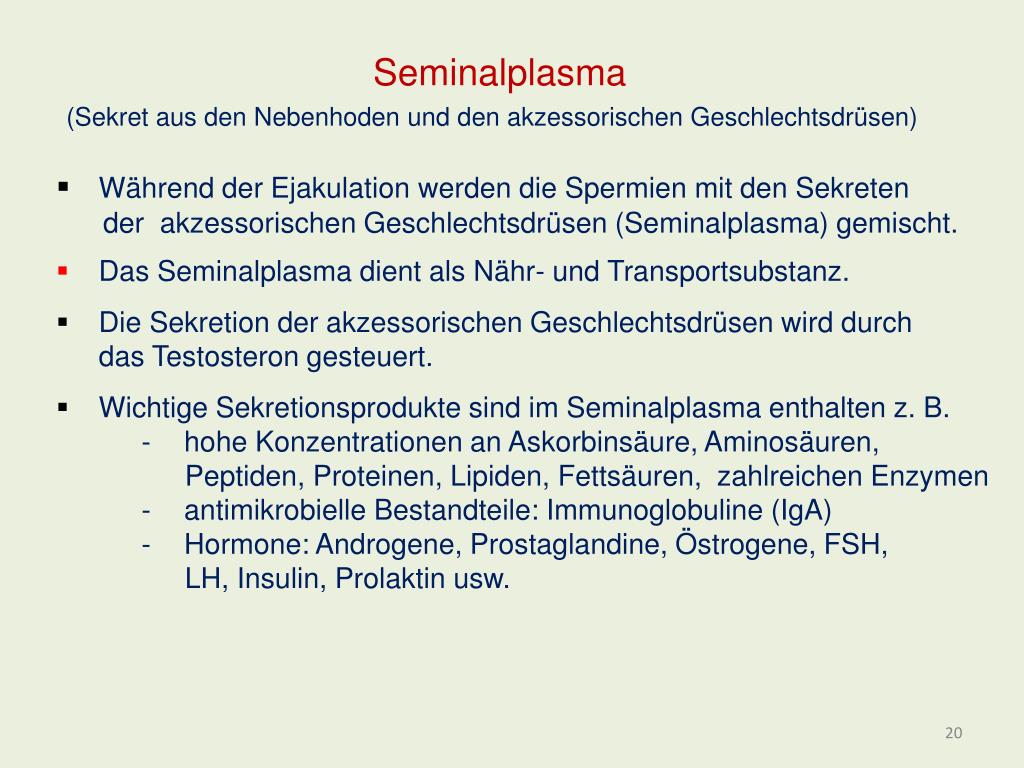 Seminalplasma
(Sekret aus den Nebenhoden und den akzessorischen Geschlechtsdrüsen)

▪ Während der Ejakulation werden die Spermien mit den Sekreten der akzessorischen Geschlechtsdrüsen (Seminalplasma) gemischt.

▪ Das Seminalplasma dient als Nähr- und Transportsubstanz.

▪ Die Sekretion der akzessorischen Geschlechtsdrüsen wird durch das Testosteron gesteuert.

▪ Wichtige Sekretionsprodukte sind im Seminalplasma enthalten z. B.
- hohe Konzentrationen an Askorbinsäure, Aminosäuren, Peptiden, Proteinen, Lipiden, Fettsäuren, zahlreichen Enzymen
- antimikrobielle Bestandteile: Immunoglobuline (IgA)
- Hormone: Androgene, Prostaglandine, Östrogene, FSH, LH, Insulin, Prolaktin usw.

20